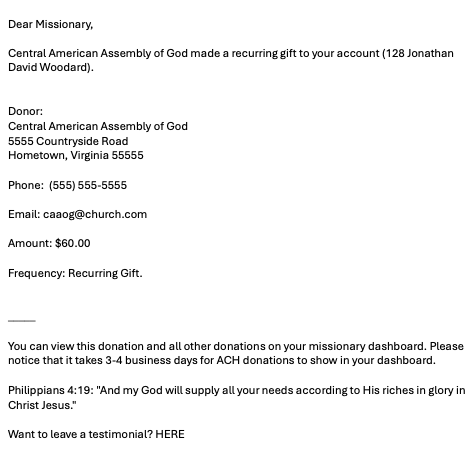 Dear Missionary,

Central American Assembly of God made a recurring gift to your account (128 Jonathan David Woodard).

Donor:
Central American Assembly of God
5555 Countryside Road
Hometown, Virginia 55555

Phone: (555) 555-5555

Email: caaog@church.com

Amount: $60.00

Frequency: Recurring Gift.

____

You can view this donation and all other donations on your missionary dashboard. Please notice that it takes 3-4 business days for ACH donations to show in your dashboard.

Philippians 4:19: "And my God will supply all your needs according to His riches in glory in Christ Jesus."

Want to leave a testimonial? HERE